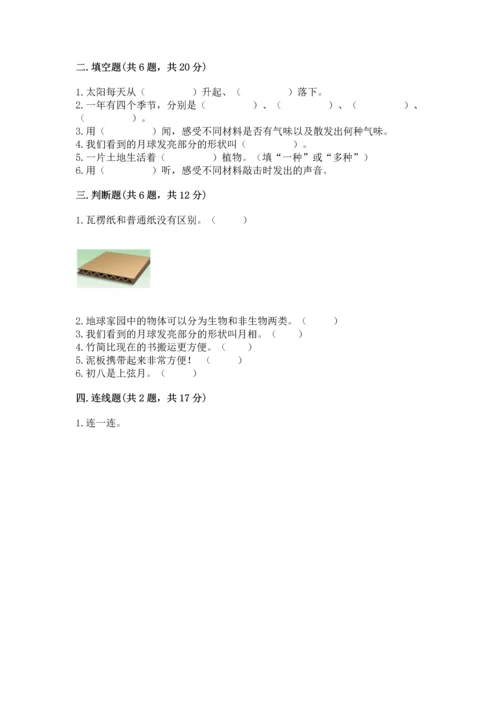 二. 填空题(共 6 题，共 20 分)

1. 太阳每天从（　　　　）升起、（　　　　）落下。
2. 一年有四个季节，分别是（　　　　）、（　　　　）、（　　　　）、（　　　　）。
3. 用（　　　　）闻，感受不同材料是否有气味以及散发出何种气味。
4. 我们看到的月球发亮部分的形状叫（　　　　）。
5. 一片土地生活着（　　　　）植物。（填“一种”或“多种”）
6. 用（　　　　）听，感受不同材料敲击时发出的声音。

三. 判断题(共 6 题，共 12 分)

1. 瓦楞纸和普通纸没有区别。（　　）

2. 地球家园中的物体可以分为生物和非生物两类。（　　）
3. 我们看到的月球发亮部分的形状叫月相。（　　）
4. 竹简比现在的书搬运更方便。（　　）
5. 泥板携带起来非常方便！（　　）
6. 初八是上弦月。（　　）

四. 连线题(共 2 题，共 17 分)

1. 连一连。